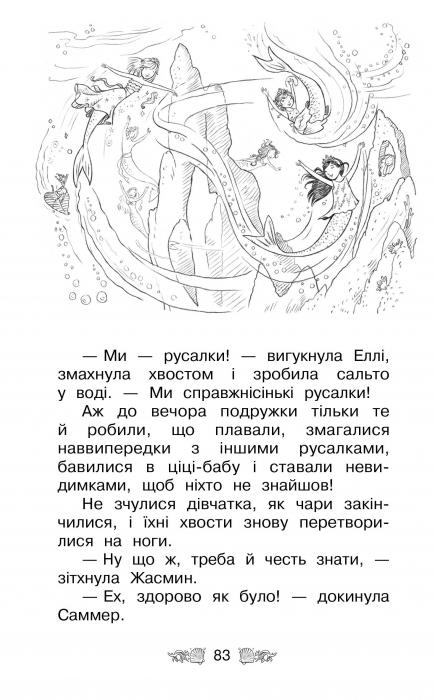 — Ми — русалки! — вигукнула Еллі, змахнула хвостом і зробила сальто у воді. — Ми справжнісінькі русалки!

Аж до вечора подружки тільки те й робили, що плавали, змагалися наввипередки з іншими русалками, бавилися в ціці-бабу і ставали невидимками, щоб ніхто не знайшов!

Не зчулися дівчатка, як чари закінчилися, і їхні хвости знову перетворилися на ноги.

— Ну що ж, треба й честь знати, — зітхнула Жасмин.

— Ех, здорово як було! — докинула Саммер.

83